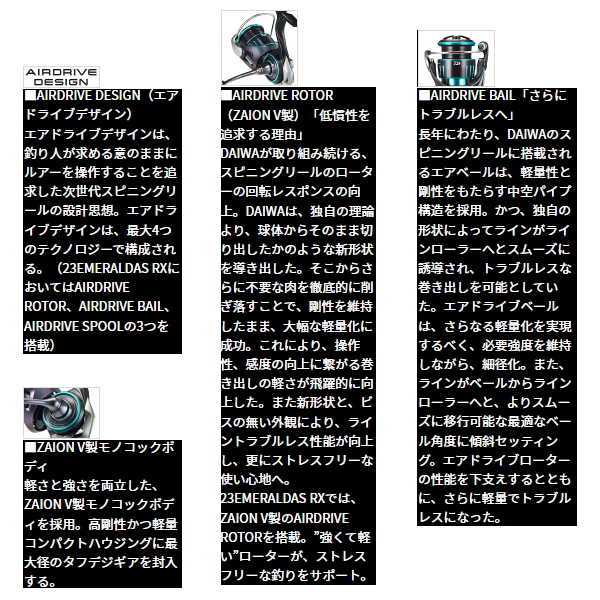 AIRDRIVE DESIGN

■AIRDRIVE DESIGN（エアドライブデザイン）
エアドライブデザインは、釣り人が求める意のままにルアーを操作することを追求した次世代スピニングリールの設計思想。エアドライブデザインは、最大4つのテクノロジーで構成される。（23EMERALDAS RXにおいてはAIRDRIVE ROTOR、AIRDRIVE BAIL、AIRDRIVE SPOOLの3つを搭載）

■ZAION V製モノコックボディ
軽さと強さを両立した、ZAION V製モノコックボディを採用。高剛性かつ軽量コンパクトハウジングに最大径のタフデジギアを封入する。

■AIRDRIVE ROTOR（ZAION V製）「低慣性を追求する理由」
DAIWAが取り組み続ける、スピニングリールのローターの回転レスポンスの向上。DAIWAは、独自の理論より、球体からそのまま切り出したかのような新形状を導き出した。そこからさらに不要な肉を徹底的に削ぎ落すことで、剛性を維持したまま、大幅な軽量化に成功。これにより、操作性、感度の向上に繋がる巻き出しの軽さが飛躍的に向上した。また新形状と、ビスの無い外観により、ライントラブルレス性能が向上し、更にストレスフリーな使い心地へ。
23EMERALDAS RXでは、ZAION V製のAIRDRIVE ROTORを搭載。”強くて軽い”ローターが、ストレスフリーな釣りをサポート。

■AIRDRIVE BAIL「さらにトラブルレスへ」
長年にわたり、DAIWAのスピニングリールに搭載されるエアベールは、軽量性と剛性をもたらす中空パイプ構造を採用。かつ、独自の形状によってラインがラインローラーへとスムーズに誘導され、トラブルレスな巻き出しを可能としていた。エアドライブベールは、さらなる軽量化を実現するべく、必要強度を維持しながら、細径化。また、ラインがベールからラインローラーへと、よりスムーズに移行可能な最適なベール角度に傾斜セッティング。エアドライブローターの性能を下支えするとともに、さらに軽量でトラブルレスになった。